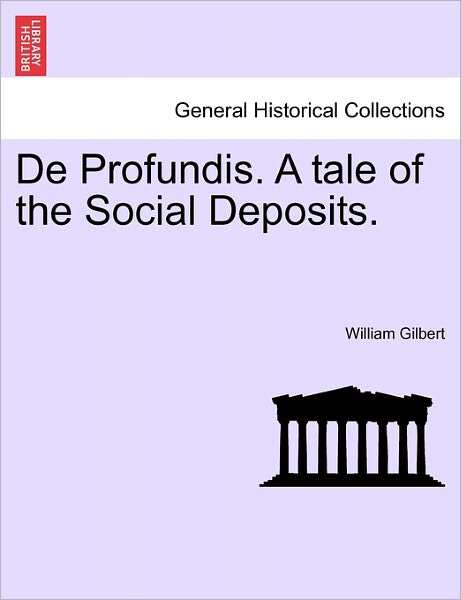 BRITISH LIBRARY

General Historical Collections

De Profundis. A tale of the Social Deposits.

William Gilbert